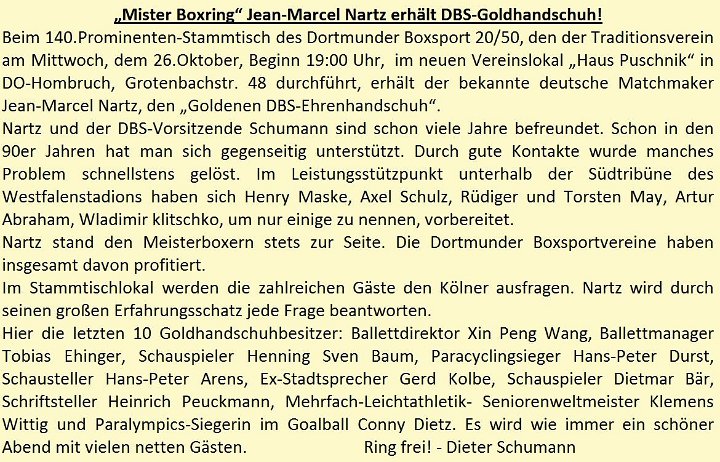 „Mister Boxring“ Jean-Marcel Nartz erhält DBS-Goldhandschuh!

Beim 140.Prominenten-Stammtisch des Dortmunder Boxsport 20/50, den der Traditionsverein am Mittwoch, dem 26.Oktober, Beginn 19:00 Uhr, im neuen Vereinslokal „Haus Puschnik“ in DO-Hombruch, Grotenbachstr. 48 durchführt, erhält der bekannte deutsche Matchmaker Jean-Marcel Nartz, den „Goldenen DBS-Ehrenhandschuh“.

Nartz und der DBS-Vorsitzende Schumann sind schon viele Jahre befreundet. Schon in den 90er Jahren hat man sich gegenseitig unterstützt. Durch gute Kontakte wurde manches Problem schnellstens gelöst. Im Leistungsstützpunkt unterhalb der Südtribüne des Westfalenstadions haben sich Henry Maske, Axel Schulz, Rüdiger und Torsten May, Artur Abraham, Wladimir klitschko, um nur einige zu nennen, vorbereitet.

Nartz stand den Meisterboxern stets zur Seite. Die Dortmunder Boxsportvereine haben insgesamt davon profitiert.

Im Stammtischlokal werden die zahlreichen Gäste den Kölner ausfragen. Nartz wird durch seinen großen Erfahrungsschatz jede Frage beantworten.

Hier die letzten 10 Goldhandschuhbesitzer: Ballettdirektor Xin Peng Wang, Ballettmanager Tobias Ehinger, Schauspieler Henning Sven Baum, Paracyclingsieger Hans-Peter Durst, Schausteller Hans-Peter Arens, Ex-Stadtsprecher Gerd Kolbe, Schauspieler Dietmar Bär, Schriftsteller Heinrich Peuckmann, Mehrfach-Leichtathletik- Seniorenweltmeister Klemens Wittig und Paralympics-Siegerin im Goalball Conny Dietz. Es wird wie immer ein schöner Abend mit vielen netten Gästen. Ring frei! - Dieter Schumann